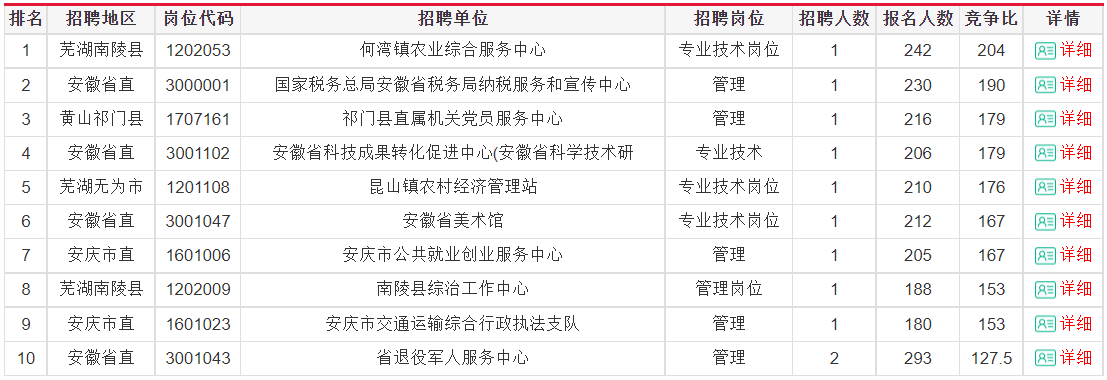 | 排名 | 招聘地区 | 岗位代码 | 招聘单位 | 招聘岗位 | 招聘人数 | 报名人数 | 竞争比 | 详情 |
|---|---|---|---|---|---|---|---|---|
| 1 | 芜湖南陵县 | 1202053 | 何湾镇农业综合服务中心 | 专业技术岗位 | 1 | 242 | 204 | 详细 |
| 2 | 安徽省直 | 3000001 | 国家税务总局安徽省税务局纳税服务和宣传中心 | 管理 | 1 | 230 | 190 | 详细 |
| 3 | 黄山祁门县 | 1707161 | 祁门县直属机关党员服务中心 | 管理 | 1 | 216 | 179 | 详细 |
| 4 | 安徽省直 | 3001102 | 安徽省科技成果转化促进中心(安徽省科学技术研 | 专业技术 | 1 | 206 | 179 | 详细 |
| 5 | 芜湖无为市 | 1201108 | 昆山镇农村经济管理站 | 专业技术岗位 | 1 | 210 | 176 | 详细 |
| 6 | 安徽省直 | 3001047 | 安徽省美术馆 | 专业技术岗位 | 1 | 212 | 167 | 详细 |
| 7 | 安庆市直 | 1601006 | 安庆市公共就业创业服务中心 | 管理 | 1 | 205 | 167 | 详细 |
| 8 | 芜湖南陵县 | 1202009 | 南陵县综治工作中心 | 管理岗位 | 1 | 188 | 153 | 详细 |
| 9 | 安庆市直 | 1601023 | 安庆市交通运输综合行政执法支队 | 管理 | 1 | 180 | 153 | 详细 |
| 10 | 安徽省直 | 3001043 | 省退役军人服务中心 | 管理 | 2 | 293 | 127.5 | 详细 |